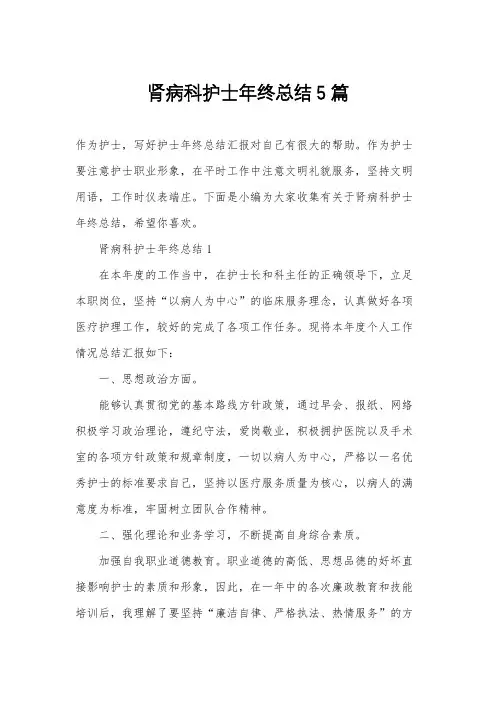 肾病科护士年终总结5篇

作为护士，写好护士年终总结汇报对自己有很大的帮助。作为护士要注意护士职业形象，在平时工作中注意文明礼貌服务，坚持文明用语，工作时仪表端庄。下面是小编为大家收集有关于肾病科护士年终总结，希望你喜欢。

肾病科护士年终总结1

在本年度的工作当中，在护士长和科主任的正确领导下，立足本职岗位，坚持“以病人为中心”的临床服务理念，认真做好各项医疗护理工作，较好的完成了各项工作任务。现将本年度个人工作情况总结汇报如下：

一、思想政治方面。

能够认真贯彻党的基本路线方针政策，通过早会、报纸、网络积极学习政治理论，遵纪守法，爱岗敬业，积极拥护医院以及手术室的各项方针政策和规章制度，一切以病人为中心，严格以一名优秀护士的标准要求自己，坚持以医疗服务质量为核心，以病人的满意度为标准，牢固树立团队合作精神。

二、强化理论和业务学习，不断提高自身综合素质。

加强自我职业道德教育。职业道德的高低、思想品德的好坏直接影响护士的素质和形象，因此，在一年中的各次廉政教育和技能培训后，我理解了要坚持“廉洁自律、严格执法、热情服务”的方